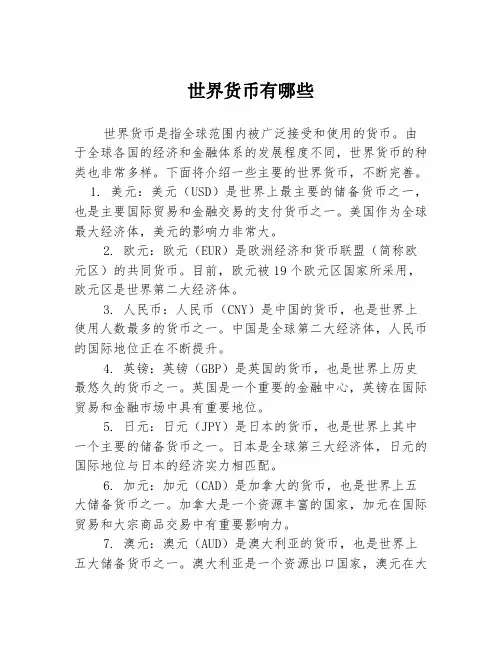 世界货币有哪些

世界货币是指全球范围内被广泛接受和使用的货币。由于全球各国的经济和金融体系的发展程度不同，世界货币的种类也非常多样。下面将介绍一些主要的世界货币，不断完善。

1. 美元：美元（USD）是世界上最主要的储备货币之一，也是主要国际贸易和金融交易的支付货币之一。美国作为全球最大经济体，美元的影响力非常大。

2. 欧元：欧元（EUR）是欧洲经济和货币联盟（简称欧元区）的共同货币。目前，欧元被19个欧元区国家所采用，欧元区是世界第二大经济体。

3. 人民币：人民币（CNY）是中国的货币，也是世界上使用人数最多的货币之一。中国是全球第二大经济体，人民币的国际地位正在不断提升。

4. 英镑：英镑（GBP）是英国的货币，也是世界上历史最悠久的货币之一。英国是一个重要的金融中心，英镑在国际贸易和金融市场中具有重要地位。

5. 日元：日元（JPY）是日本的货币，也是世界上其中一个主要的储备货币之一。日本是全球第三大经济体，日元的国际地位与日本的经济实力相匹配。

6. 加元：加元（CAD）是加拿大的货币，也是世界上五大储备货币之一。加拿大是一个资源丰富的国家，加元在国际贸易和大宗商品交易中有重要影响力。

7. 澳元：澳元（AUD）是澳大利亚的货币，也是世界上五大储备货币之一。澳大利亚是一个资源出口国家，澳元在大